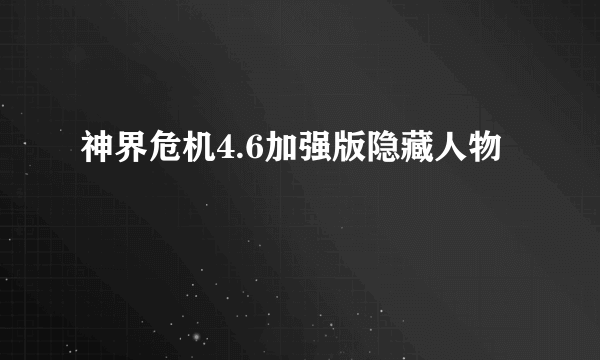 神界危机4.6加强版隐藏人物